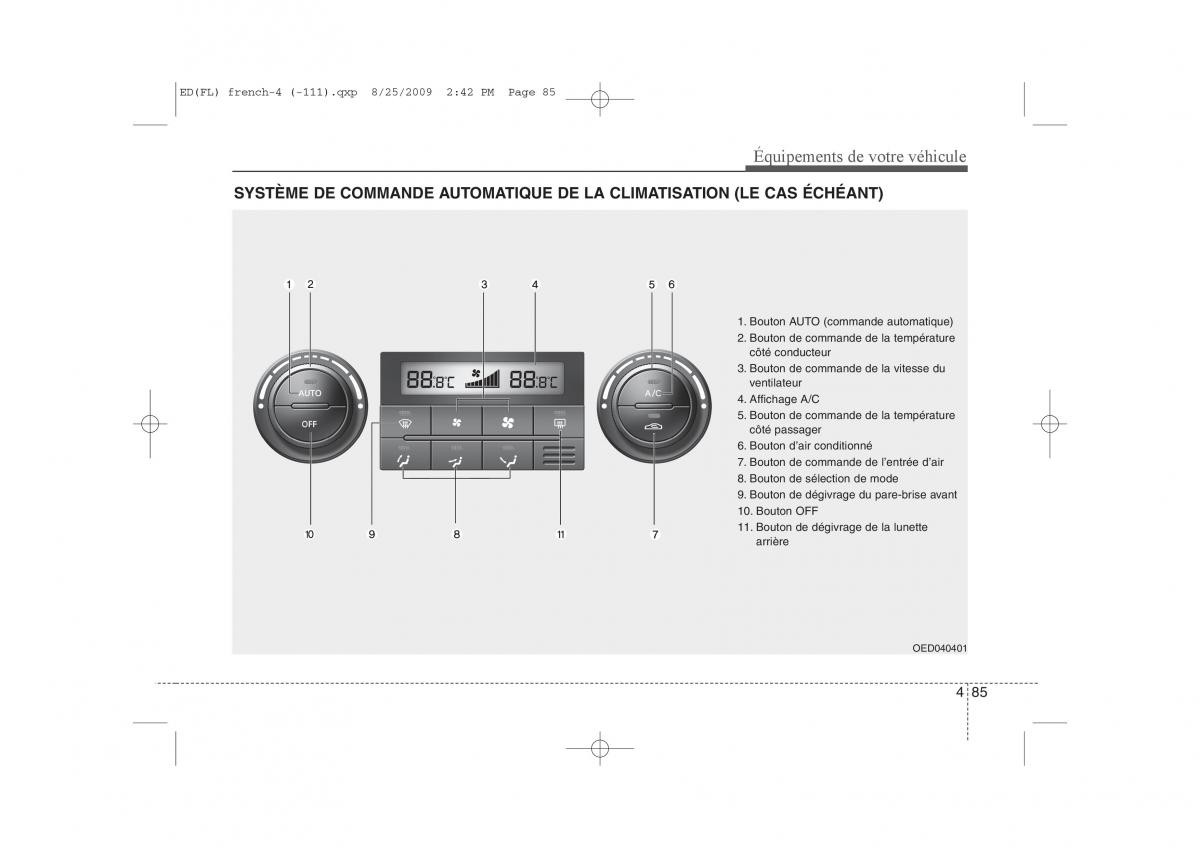 ED(FL) french-4 (-111).qxp 8/25/2009 2:42 PM Page 85

Équipements de votre véhicule

SYSTÈME DE COMMANDE AUTOMATIQUE DE LA CLIMATISATION (LE CAS ÉCHÉANT)

1 2 3 4 5 6

AUTO
OFF
88.8°C 88.8°C
A/C

10 9 8 11 7

1. Bouton AUTO (commande automatique)
2. Bouton de commande de la température côté conducteur
3. Bouton de commande de la vitesse du ventilateur
4. Affichage A/C
5. Bouton de commande de la température côté passager
6. Bouton d'air conditionné
7. Bouton de commande de l'entrée d'air
8. Bouton de sélection de mode
9. Bouton de dégivrage du pare-brise avant
10. Bouton OFF
11. Bouton de dégivrage de la lunette arrière

OED040401

4 85